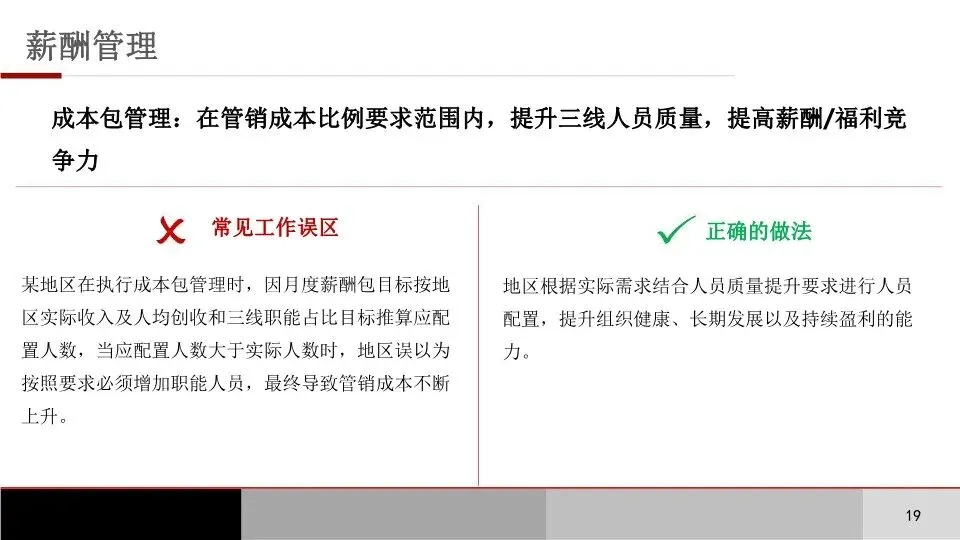 薪酬管理

成本包管理：在管销成本比例要求范围内，提升三线人员质量，提高薪酬/福利竞争力

常见工作误区

某地区在执行成本包管理时，因月度薪酬包目标按地区实际收入及人均创收和三线职能占比目标推算应配置人数，当应配置人数大于实际人数时，地区误以为按照要求必须增加职能人员，最终导致管销成本不断上升。

正确的做法

地区根据实际需求结合人员质量提升要求进行人员配置，提升组织健康、长期发展以及持续盈利的能力。

19